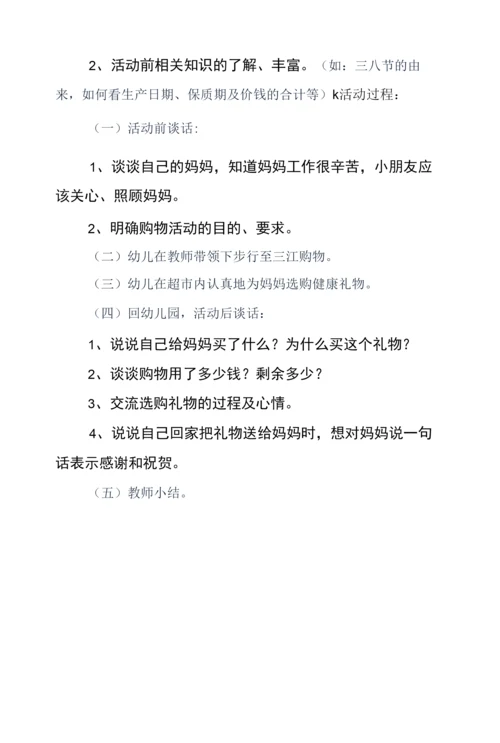 2、活动前相关知识的了解、丰富。（如：三八节的由来，如何看生产日期、保质期及价钱的合计等）k活动过程：

（一）活动前谈话：

1、谈谈自己的妈妈，知道妈妈工作很辛苦，小朋友应该关心、照顾妈妈。

2、明确购物活动的目的、要求。

（二）幼儿在教师带领下步行至三江购物。

（三）幼儿在超市内认真地为妈妈选购健康礼物。

（四）回幼儿园，活动后谈话：

1、说说自己给妈妈买了什么？为什么买这个礼物？

2、谈谈购物用了多少钱？剩余多少？

3、交流选购礼物的过程及心情。

4、说说自己回家把礼物送给妈妈时，想对妈妈说一句话表示感谢和祝贺。

（五）教师小结。